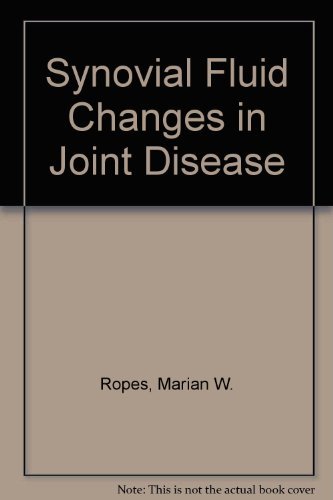 Synovial Fluid Changes in Joint Disease

Ropes, Marian W.

Note: This is not the actual book cover